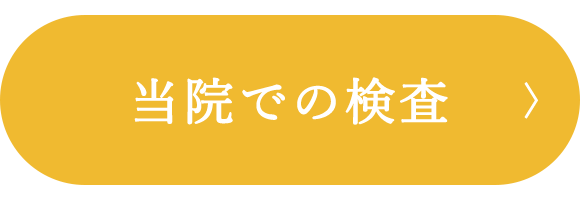 当院での検査 〉